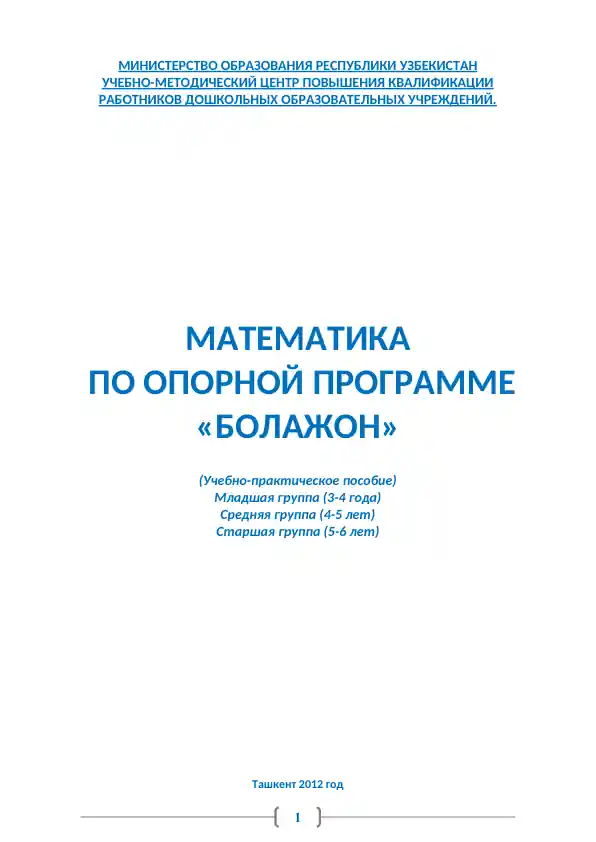 МИНИСТЕРСТВО ОБРАЗОВАНИЯ РЕСПУБЛИКИ УЗБЕКИСТАН
УЧЕБНО-МЕТОДИЧЕСКИЙ ЦЕНТР ПОВЫШЕНИЯ КВАЛИФИКАЦИИ
РАБОТНИКОВ ДОШКОЛЬНЫХ ОБРАЗОВАТЕЛЬНЫХ УЧРЕЖДЕНИЙ.

МАТЕМАТИКА
ПО ОПОРНОЙ ПРОГРАММЕ
«БОЛАЖОН»

(Учебно-практическое пособие)
Младшая группа (3-4 года)
Средняя группа (4-5 лет)
Старшая группа (5-6 лет)

Ташкент 2012 год

1